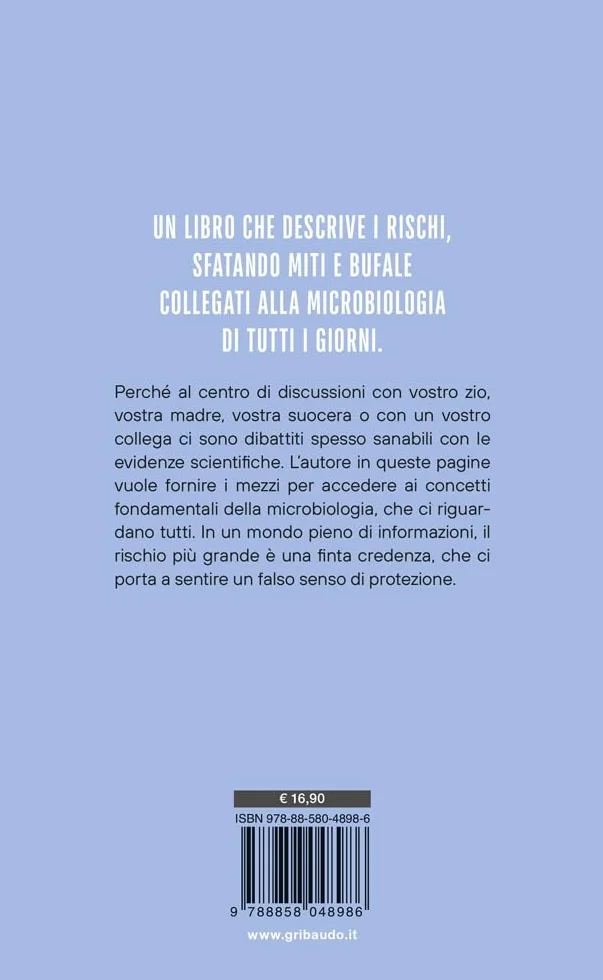 UN LIBRO CHE DESCRIVE I RISCHI, SFATANDO MITI E BUFALE COLLEGATI ALLA MICROBIOLOGIA DI TUTTI I GIORNI.

Perché al centro di discussioni con vostro zio, vostra madre, vostra suocera o con un vostro collega ci sono dibattiti spesso sanabili con le evidenze scientifiche. L'autore in queste pagine vuole fornire i mezzi per accedere ai concetti fondamentali della microbiologia, che ci riguardano tutti. In un mondo pieno di informazioni, il rischio più grande è una finta credenza, che ci porta a sentire un falso senso di protezione.

€ 16,90

ISBN 978-88-580-4898-6

9 788858 048986

www.gribaudo.it